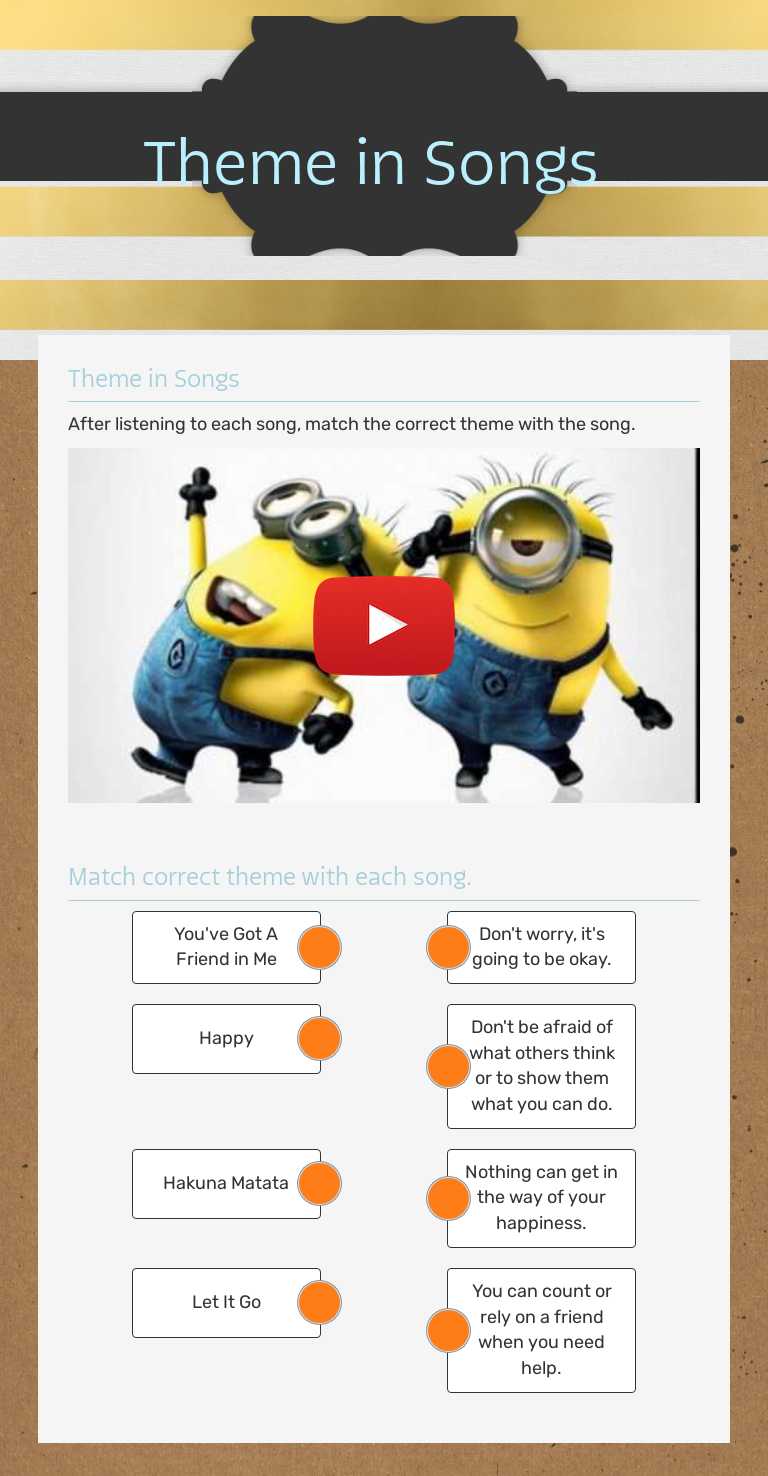 Theme in Songs

Theme in Songs

After listening to each song, match the correct theme with the song.

Match correct theme with each song.

You've Got A Friend in Me

Happy

Hakuna Matata

Let It Go

Don't worry, it's going to be okay.

Don't be afraid of what others think or to show them what you can do.

Nothing can get in the way of your happiness.

You can count or rely on a friend when you need help.